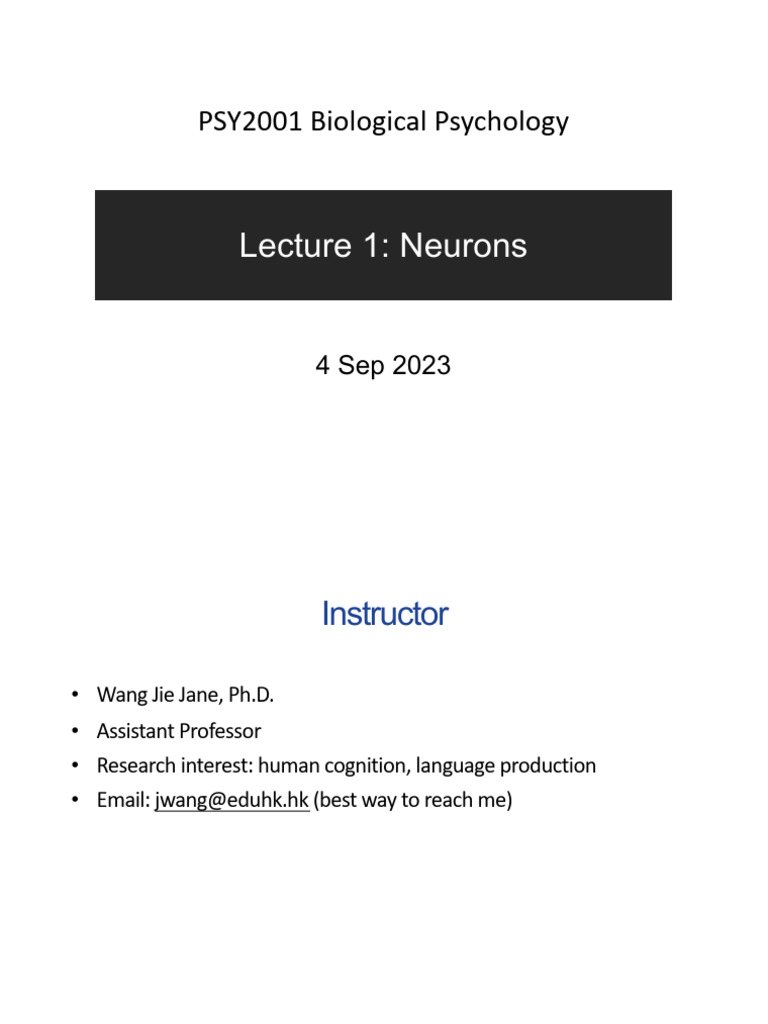 PSY2001 Biological Psychology

Lecture 1: Neurons

4 Sep 2023

Instructor

• Wang Jie Jane, Ph.D.
• Assistant Professor
• Research interest: human cognition, language production
• Email: jwang@eduhk.hk (best way to reach me)